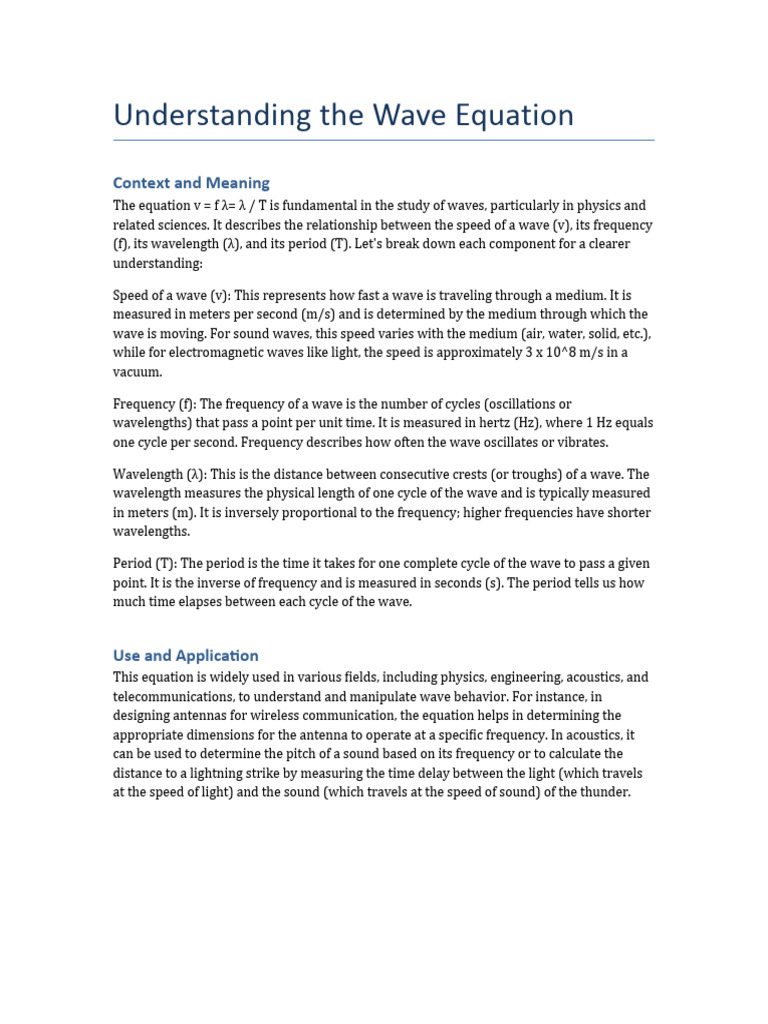 Understanding the Wave Equation

Context and Meaning

The equation v = f λ= λ / T is fundamental in the study of waves, particularly in physics and related sciences. It describes the relationship between the speed of a wave (v), its frequency (f), its wavelength (λ), and its period (T). Let's break down each component for a clearer understanding:

Speed of a wave (v): This represents how fast a wave is traveling through a medium. It is measured in meters per second (m/s) and is determined by the medium through which the wave is moving. For sound waves, this speed varies with the medium (air, water, solid, etc.), while for electromagnetic waves like light, the speed is approximately 3 x 10^8 m/s in a vacuum.

Frequency (f): The frequency of a wave is the number of cycles (oscillations or wavelengths) that pass a point per unit time. It is measured in hertz (Hz), where 1 Hz equals one cycle per second. Frequency describes how often the wave oscillates or vibrates.

Wavelength (λ): This is the distance between consecutive crests (or troughs) of a wave. The wavelength measures the physical length of one cycle of the wave and is typically measured in meters (m). It is inversely proportional to the frequency; higher frequencies have shorter wavelengths.

Period (T): The period is the time it takes for one complete cycle of the wave to pass a given point. It is the inverse of frequency and is measured in seconds (s). The period tells us how much time elapses between each cycle of the wave.

Use and Application

This equation is widely used in various fields, including physics, engineering, acoustics, and telecommunications, to understand and manipulate wave behavior. For instance, in designing antennas for wireless communication, the equation helps in determining the appropriate dimensions for the antenna to operate at a specific frequency. In acoustics, it can be used to determine the pitch of a sound based on its frequency or to calculate the distance to a lightning strike by measuring the time delay between the light (which travels at the speed of light) and the sound (which travels at the speed of sound) of the thunder.